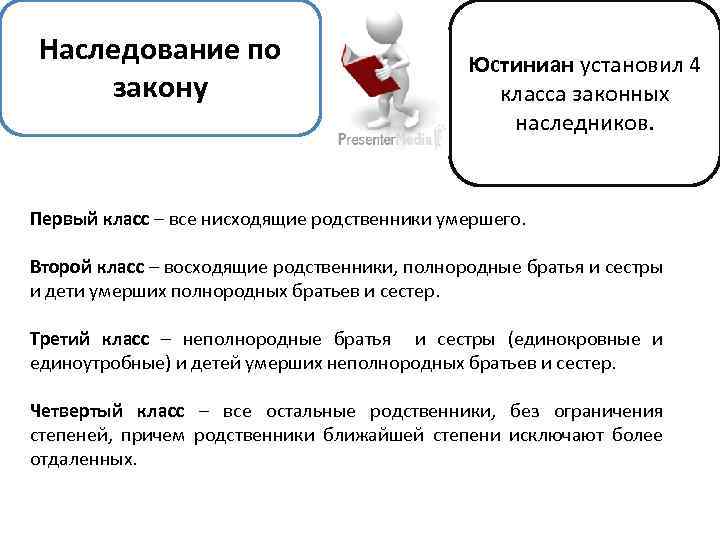 Наследование по закону

PresenterMedia

Юстиниан установил 4 класса законных наследников.

Первый класс – все нисходящие родственники умершего.

Второй класс – восходящие родственники, полнородные братья и сестры и дети умерших полнородных братьев и сестер.

Третий класс – неполнородные братья и сестры (единокровные и единоутробные) и детей умерших неполнородных братьев и сестер.

Четвертый класс – все остальные родственники, без ограничения степеней, причем родственники ближайшей степени исключают более отдаленных.